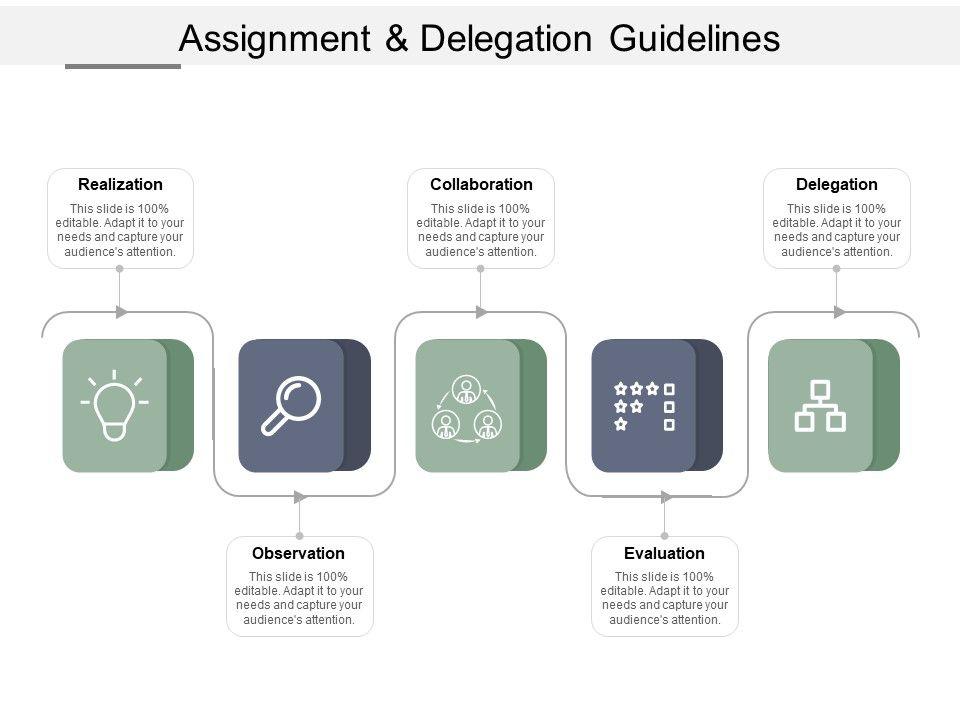 Assignment & Delegation Guidelines

Realization
This slide is 100% editable. Adapt it to your needs and capture your audience's attention.

Collaboration
This slide is 100% editable. Adapt it to your needs and capture your audience's attention.

Delegation
This slide is 100% editable. Adapt it to your needs and capture your audience's attention.

Observation
This slide is 100% editable. Adapt it to your needs and capture your audience's attention.

Evaluation
This slide is 100% editable. Adapt it to your needs and capture your audience's attention.